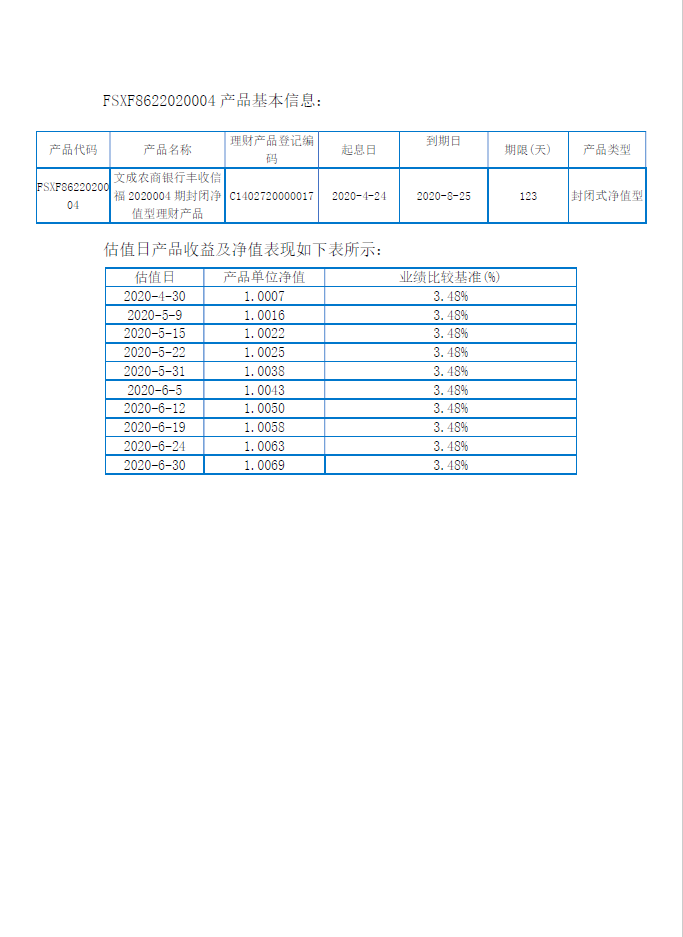 FSXF8622020004 产品基本信息：

| 产品代码 | 产品名称 | 理财产品登记编码 | 起息日 | 到期日 | 期限(天) | 产品类型 |
|---|---|---|---|---|---|---|
| FSXF8622020004 | 文成农商银行丰收信福 2020004 期封闭净值型理财产品 | C1402720000017 | 2020-4-24 | 2020-8-25 | 123 | 封闭式净值型 |

估值日产品收益及净值表现如下表所示：

| 估值日 | 产品单位净值 | 业绩比较基准(%) |
|---|---|---|
| 2020-4-30 | 1.0007 | 3.48% |
| 2020-5-9 | 1.0016 | 3.48% |
| 2020-5-15 | 1.0022 | 3.48% |
| 2020-5-22 | 1.0025 | 3.48% |
| 2020-5-31 | 1.0038 | 3.48% |
| 2020-6-5 | 1.0043 | 3.48% |
| 2020-6-12 | 1.0050 | 3.48% |
| 2020-6-19 | 1.0058 | 3.48% |
| 2020-6-24 | 1.0063 | 3.48% |
| 2020-6-30 | 1.0069 | 3.48% |